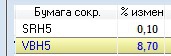 | Бумага сокр. | % измен |
|---|---|
| SRH5 | 0,10 |
| VBH5 | 8,70 |